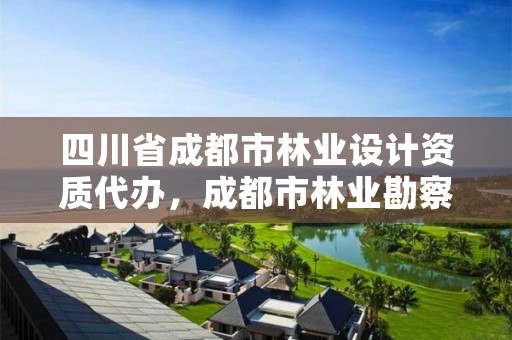 四川省成都市林业设计资质代办，成都市林业勘察